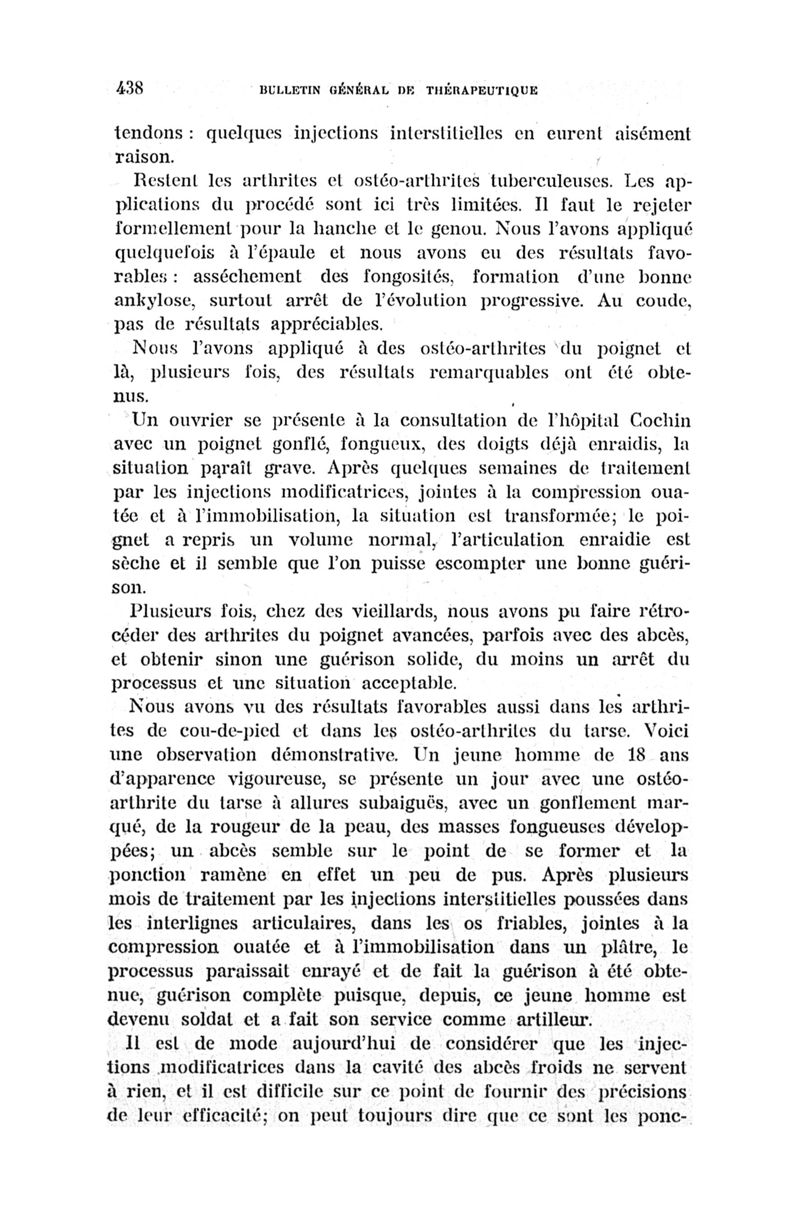 438 BULLETIN GÉNÉRAL DE THÉRAPEUTIQUE

tendons : quelques injections interstitielles en eurent aisément raison.

Restent les arthrites et ostéo-arthrites tuberculeuses. Les applications du procédé sont ici très limitées. Il faut le rejeter formellement pour la hanche et le genou. Nous l'avons appliqué quelquefois à l'épaule et nous avons eu des résultats favorables : asséchement des fongosités, formation d'une bonne ankylose, surtout arrêt de l'évolution progressive. Au coude, pas de résultats appréciables.

Nous l'avons appliqué à des ostéo-arthrites du poignet et là, plusieurs fois, des résultats remarquables ont été obtenus.

Un ouvrier se présente à la consultation de l'hôpital Cochin avec un poignet gonflé, fongueux, des doigts déjà enraidis, la situation paraît grave. Après quelques semaines de traitement par les injections modificatrices, jointes à la compression ouatée et à l'immobilisation, la situation est transformée; le poignet a repris un volume normal, l'articulation enraidie est sèche et il semble que l'on puisse escompter une bonne guérison.

Plusieurs fois, chez des vieillards, nous avons pu faire rétrocéder des arthrites du poignet avancées, parfois avec des abcès, et obtenir sinon une guérison solide, du moins un arrêt du processus et une situation acceptable.

Nous avons vu des résultats favorables aussi dans les arthrites de cou-de-pied et dans les ostéo-arthrites du tarse. Voici une observation démonstrative. Un jeune homme de 18 ans d'apparence vigoureuse, se présente un jour avec une ostéo-arthrite du tarse à allures subaiguës, avec un gonflement marqué, de la rougeur de la peau, des masses fongueuses développées; un abcès semble sur le point de se former et la ponction ramène en effet un peu de pus. Après plusieurs mois de traitement par les injections interstitielles poussées dans les interlignes articulaires, dans les os friables, jointes à la compression ouatée et à l'immobilisation dans un plâtre, le processus paraissait enrayé et de fait la guérison à été obtenue, guérison complète puisque, depuis, ce jeune homme est devenu soldat et a fait son service comme artilleur.

Il est de mode aujourd'hui de considérer que les injections modificatrices dans la cavité des abcès froids ne servent à rien, et il est difficile sur ce point de fournir des précisions de leur efficacité; on peut toujours dire que ce sont les ponc-